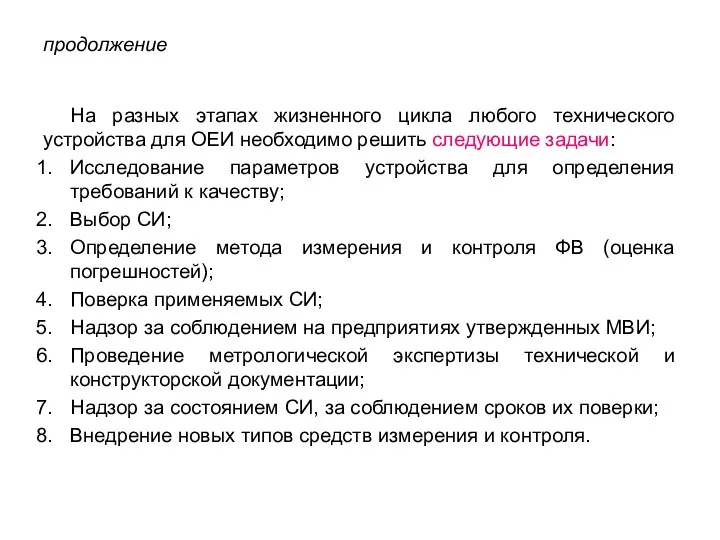 продолжение

На разных этапах жизненного цикла любого технического устройства для ОЕИ необходимо решить следующие задачи:

1. Исследование параметров устройства для определения требований к качеству;
2. Выбор СИ;
3. Определение метода измерения и контроля ФВ (оценка погрешностей);
4. Поверка применяемых СИ;
5. Надзор за соблюдением на предприятиях утвержденных МВИ;
6. Проведение метрологической экспертизы технической и конструкторской документации;
7. Надзор за состоянием СИ, за соблюдением сроков их поверки;
8. Внедрение новых типов средств измерения и контроля.